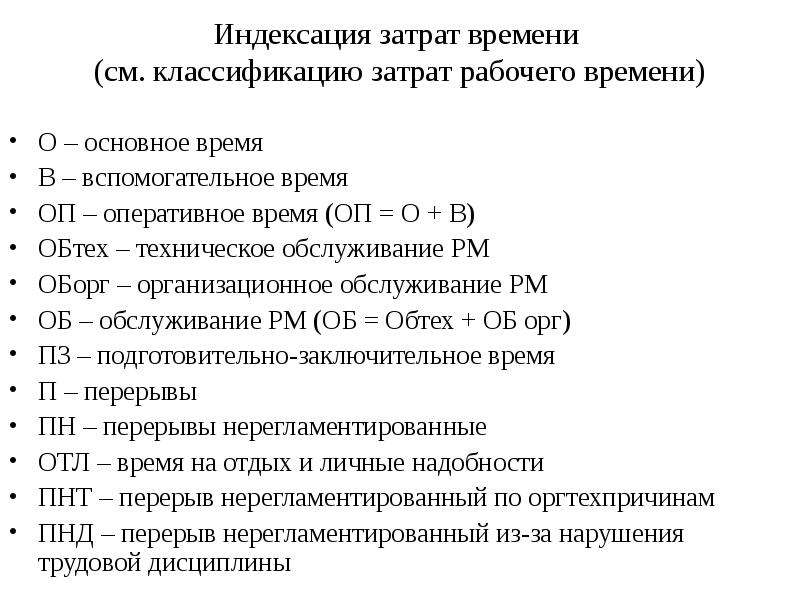 Индексация затрат времени
(см. классификацию затрат рабочего времени)

• О – основное время
• В – вспомогательное время
• ОП – оперативное время (ОП = О + В)
• ОБтех – техническое обслуживание РМ
• ОБорг – организационное обслуживание РМ
• ОБ – обслуживание РМ (ОБ = Обтех + ОБ орг)
• ПЗ – подготовительно-заключительное время
• П – перерывы
• ПН – перерывы нерегламентированные
• ОТЛ – время на отдых и личные надобности
• ПНТ – перерыв нерегламентированный по оргтехпричинам
• ПНД – перерыв нерегламентированный из-за нарушения трудовой дисциплины